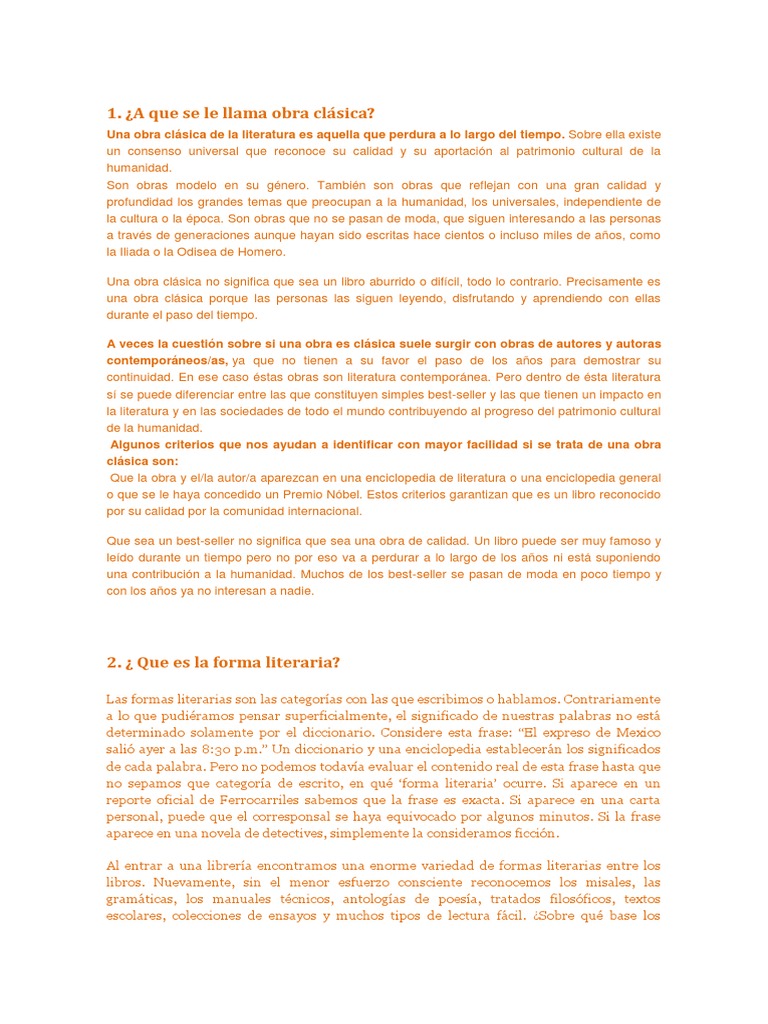 1. ¿A que se le llama obra clásica?

Una obra clásica de la literatura es aquella que perdura a lo largo del tiempo. Sobre ella existe un consenso universal que reconoce su calidad y su aportación al patrimonio cultural de la humanidad.
Son obras modelo en su género. También son obras que reflejan con una gran calidad y profundidad los grandes temas que preocupan a la humanidad, los universales, independiente de la cultura o la época. Son obras que no se pasan de moda, que siguen interesando a las personas a través de generaciones aunque hayan sido escritas hace cientos o incluso miles de años, como la Iliada o la Odisea de Homero.

Una obra clásica no significa que sea un libro aburrido o difícil, todo lo contrario. Precisamente es una obra clásica porque las personas las siguen leyendo, disfrutando y aprendiendo con ellas durante el paso del tiempo.

A veces la cuestión sobre si una obra es clásica suele surgir con obras de autores y autoras contemporáneos/as, ya que no tienen a su favor el paso de los años para demostrar su continuidad. En ese caso éstas obras son literatura contemporánea. Pero dentro de ésta literatura sí se puede diferenciar entre las que constituyen simples best-seller y las que tienen un impacto en la literatura y en las sociedades de todo el mundo contribuyendo al progreso del patrimonio cultural de la humanidad.
Algunos criterios que nos ayudan a identificar con mayor facilidad si se trata de una obra clásica son:
Que la obra y el/la autor/a aparezcan en una enciclopedia de literatura o una enciclopedia general o que se le haya concedido un Premio Nóbel. Estos criterios garantizan que es un libro reconocido por su calidad por la comunidad internacional.

Que sea un best-seller no significa que sea una obra de calidad. Un libro puede ser muy famoso y leído durante un tiempo pero no por eso va a perdurar a lo largo de los años ni está suponiendo una contribución a la humanidad. Muchos de los best-seller se pasan de moda en poco tiempo y con los años ya no interesan a nadie.

2. ¿ Que es la forma literaria?

Las formas literarias son las categorías con las que escribimos o hablamos. Contrariamente a lo que pudiéramos pensar superficialmente, el significado de nuestras palabras no está determinado solamente por el diccionario. Considere esta frase: "El expreso de Mexico salió ayer a las 8:30 p.m." Un diccionario y una enciclopedia establecerán los significados de cada palabra. Pero no podemos todavía evaluar el contenido real de esta frase hasta que no sepamos que categoría de escrito, en qué 'forma literaria' ocurre. Si aparece en un reporte oficial de Ferrocarriles sabemos que la frase es exacta. Si aparece en una carta personal, puede que el corresponsal se haya equivocado por algunos minutos. Si la frase aparece en una novela de detectives, simplemente la consideramos ficción.

Al entrar a una librería encontramos una enorme variedad de formas literarias entre los libros. Nuevamente, sin el menor esfuerzo consciente reconocemos los misales, las gramáticas, los manuales técnicos, antologías de poesía, tratados filosóficos, textos escolares, colecciones de ensayos y muchos tipos de lectura fácil. ¿Sobre qué base los